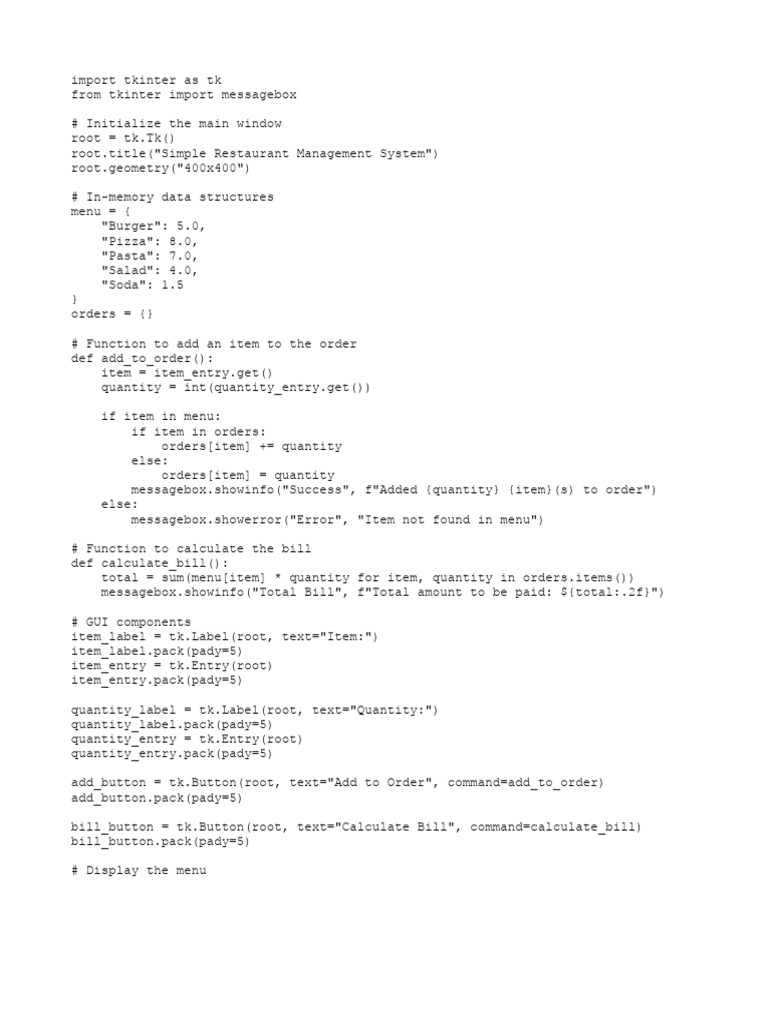 import tkinter as tk
from tkinter import messagebox

# Initialize the main window
root = tk.Tk()
root.title("Simple Restaurant Management System")
root.geometry("400x400")

# In-memory data structures
menu = {
    "Burger": 5.0,
    "Pizza": 8.0,
    "Pasta": 7.0,
    "Salad": 4.0,
    "Soda": 1.5
}
orders = {}

# Function to add an item to the order
def add_to_order():
    item = item_entry.get()
    quantity = int(quantity_entry.get())

    if item in menu:
        if item in orders:
            orders[item] += quantity
        else:
            orders[item] = quantity
        messagebox.showinfo("Success", f"Added {quantity} {item}(s) to order")
    else:
        messagebox.showerror("Error", "Item not found in menu")

# Function to calculate the bill
def calculate_bill():
    total = sum(menu[item] * quantity for item, quantity in orders.items())
    messagebox.showinfo("Total Bill", f"Total amount to be paid: ${total:.2f}")

# GUI components
item_label = tk.Label(root, text="Item:")
item_label.pack(pady=5)
item_entry = tk.Entry(root)
item_entry.pack(pady=5)

quantity_label = tk.Label(root, text="Quantity:")
quantity_label.pack(pady=5)
quantity_entry = tk.Entry(root)
quantity_entry.pack(pady=5)

add_button = tk.Button(root, text="Add to Order", command=add_to_order)
add_button.pack(pady=5)

bill_button = tk.Button(root, text="Calculate Bill", command=calculate_bill)
bill_button.pack(pady=5)

# Display the menu